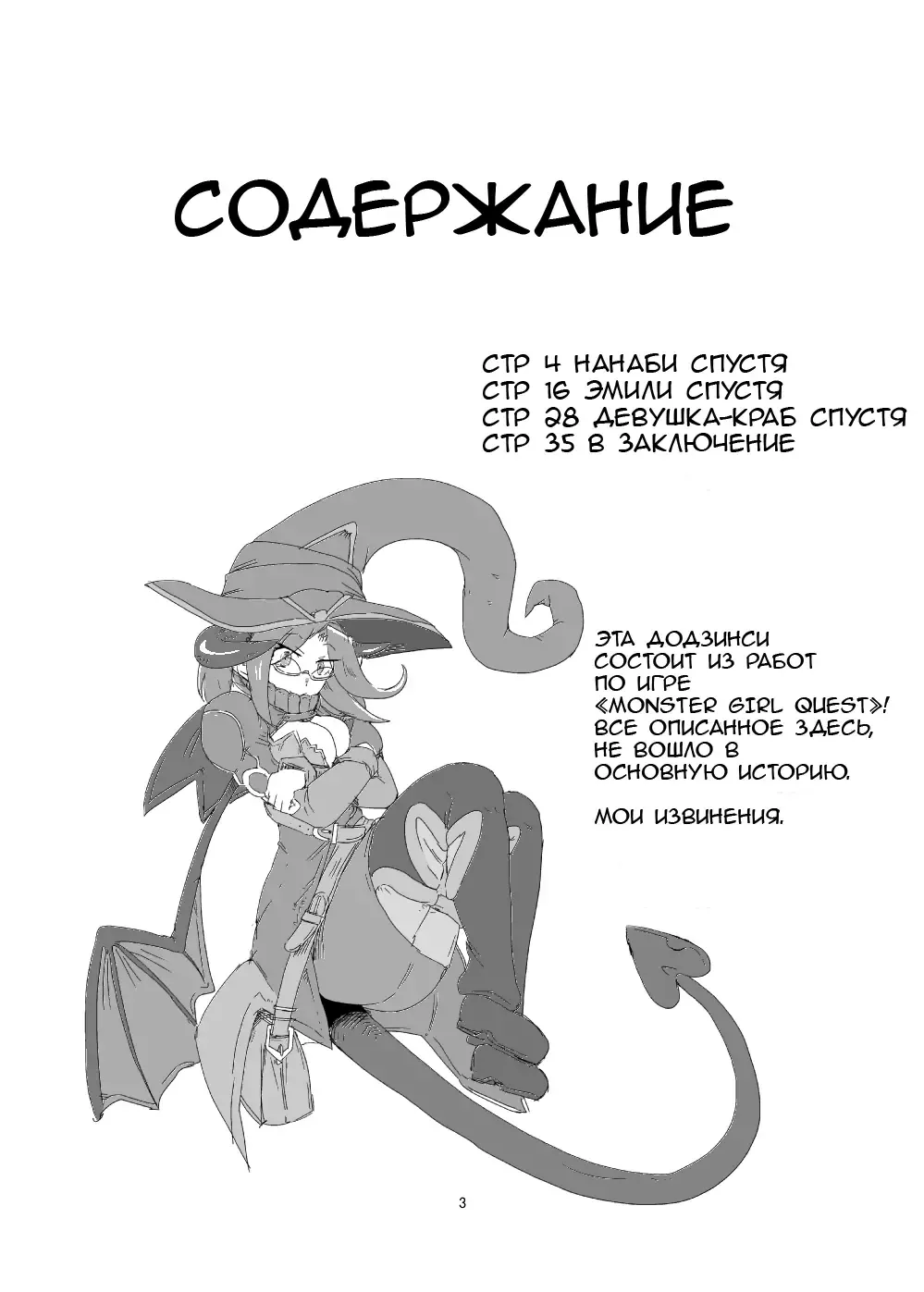 СОДЕРЖАНИЕ

СТР 4 НАНАБИ СПУСТЯ
СТР 16 ЭМИЛИ СПУСТЯ
СТР 28 ДЕВУШКА-КРАБ СПУСТЯ
СТР 35 В ЗАКЛЮЧЕНИЕ

ЭТА ДОДЗИНСИ СОСТОИТ ИЗ РАБОТ ПО ИГРЕ «MONSTER GIRL QUEST»! ВСЕ ОПИСАННОЕ ЗДЕСЬ, НЕ ВОШЛО В ОСНОВНУЮ ИСТОРИЮ.

МОИ ИЗВИНЕНИЯ.

3